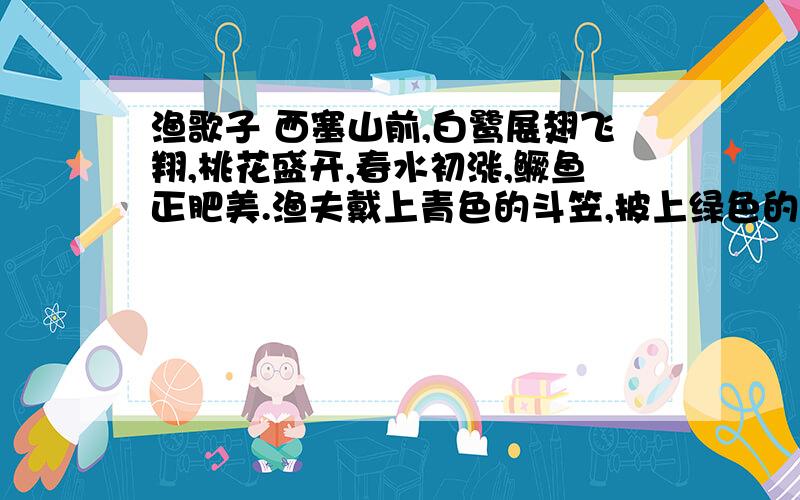 渔歌子 西塞山前,白鹭展翅飞翔,桃花盛开,春水初涨,鳜鱼正肥美.渔夫戴上青色的斗笠,披上绿色的